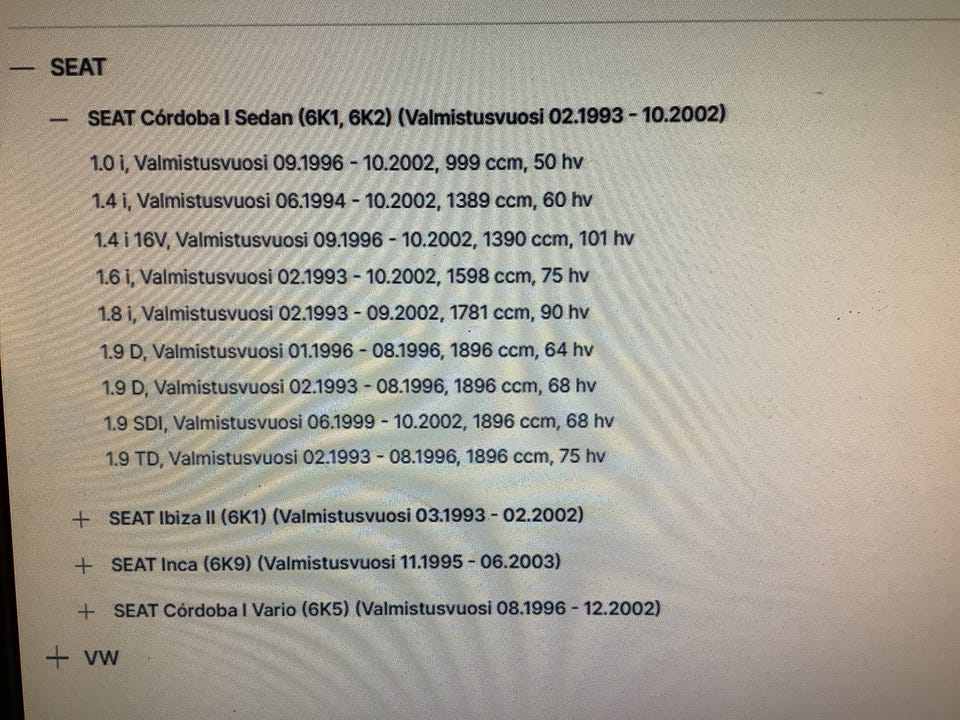 — SEAT

— SEAT Córdoba I Sedan (6K1, 6K2) (Valmistusvuosi 02.1993 - 10.2002)

1.0 i, Valmistusvuosi 09.1996 - 10.2002, 999 ccm, 50 hv

1.4 i, Valmistusvuosi 06.1994 - 10.2002, 1389 ccm, 60 hv

1.4 i 16V, Valmistusvuosi 09.1996 - 10.2002, 1390 ccm, 101 hv

1.6 i, Valmistusvuosi 02.1993 - 10.2002, 1598 ccm, 75 hv

1.8 i, Valmistusvuosi 02.1993 - 09.2002, 1781 ccm, 90 hv

1.9 D, Valmistusvuosi 01.1996 - 08.1996, 1896 ccm, 64 hv

1.9 D, Valmistusvuosi 02.1993 - 08.1996, 1896 ccm, 68 hv

1.9 SDI, Valmistusvuosi 06.1999 - 10.2002, 1896 ccm, 68 hv

1.9 TD, Valmistusvuosi 02.1993 - 08.1996, 1896 ccm, 75 hv

+ SEAT Ibiza II (6K1) (Valmistusvuosi 03.1993 - 02.2002)

+ SEAT Inca (6K9) (Valmistusvuosi 11.1995 - 06.2003)

+ SEAT Córdoba I Vario (6K5) (Valmistusvuosi 08.1996 - 12.2002)

+ VW